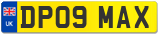 UK

DP09 MAX